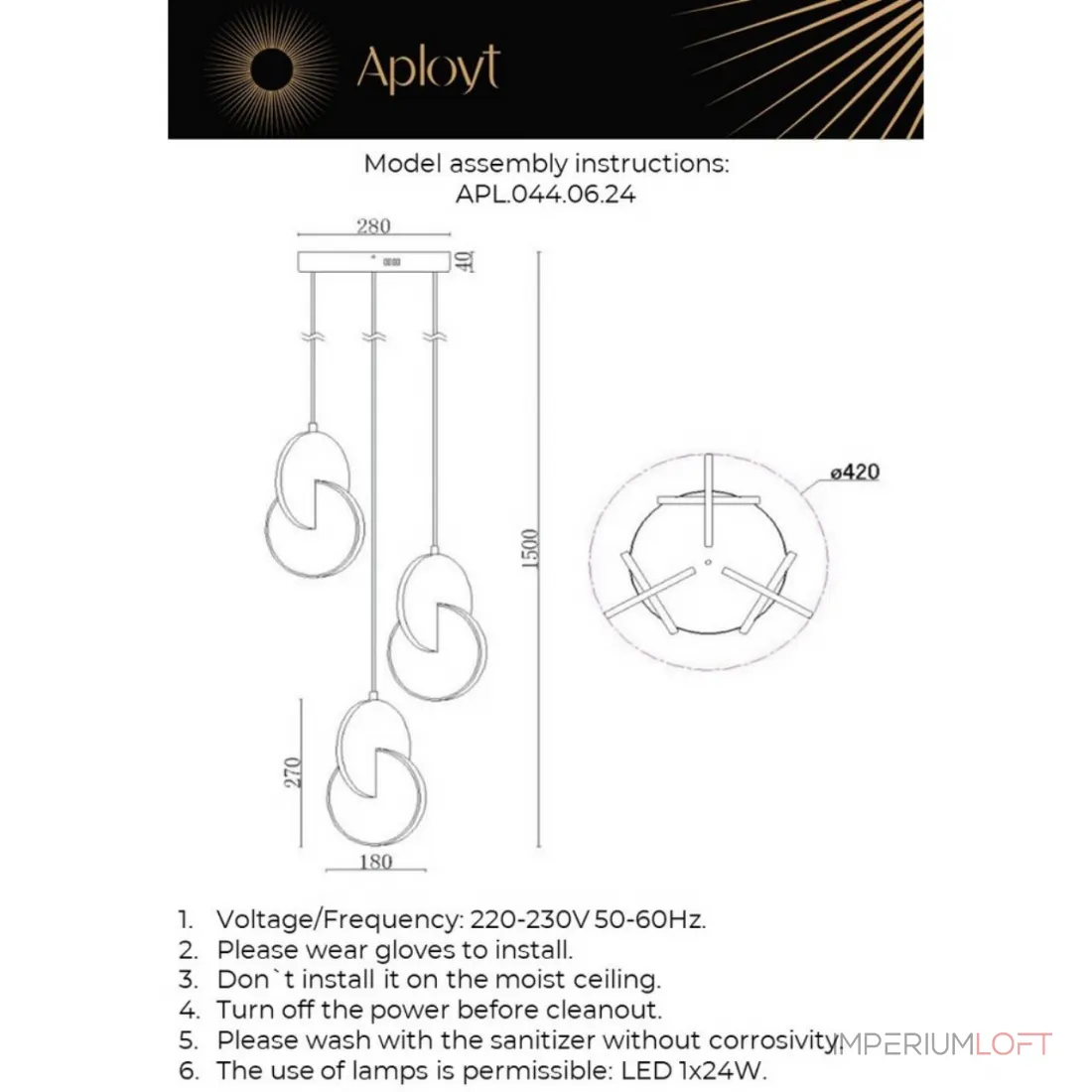 Aployt

Model assembly instructions:
APL.044.06.24

280

40

1500

ø420

270

180

1. Voltage/Frequency: 220-230V 50-60Hz.
2. Please wear gloves to install.
3. Don`t install it on the moist ceiling.
4. Turn off the power before cleanout.
5. Please wash with the sanitizer without corrosivity.
6. The use of lamps is permissible: LED 1x24W.

IMPERIUMLOFT